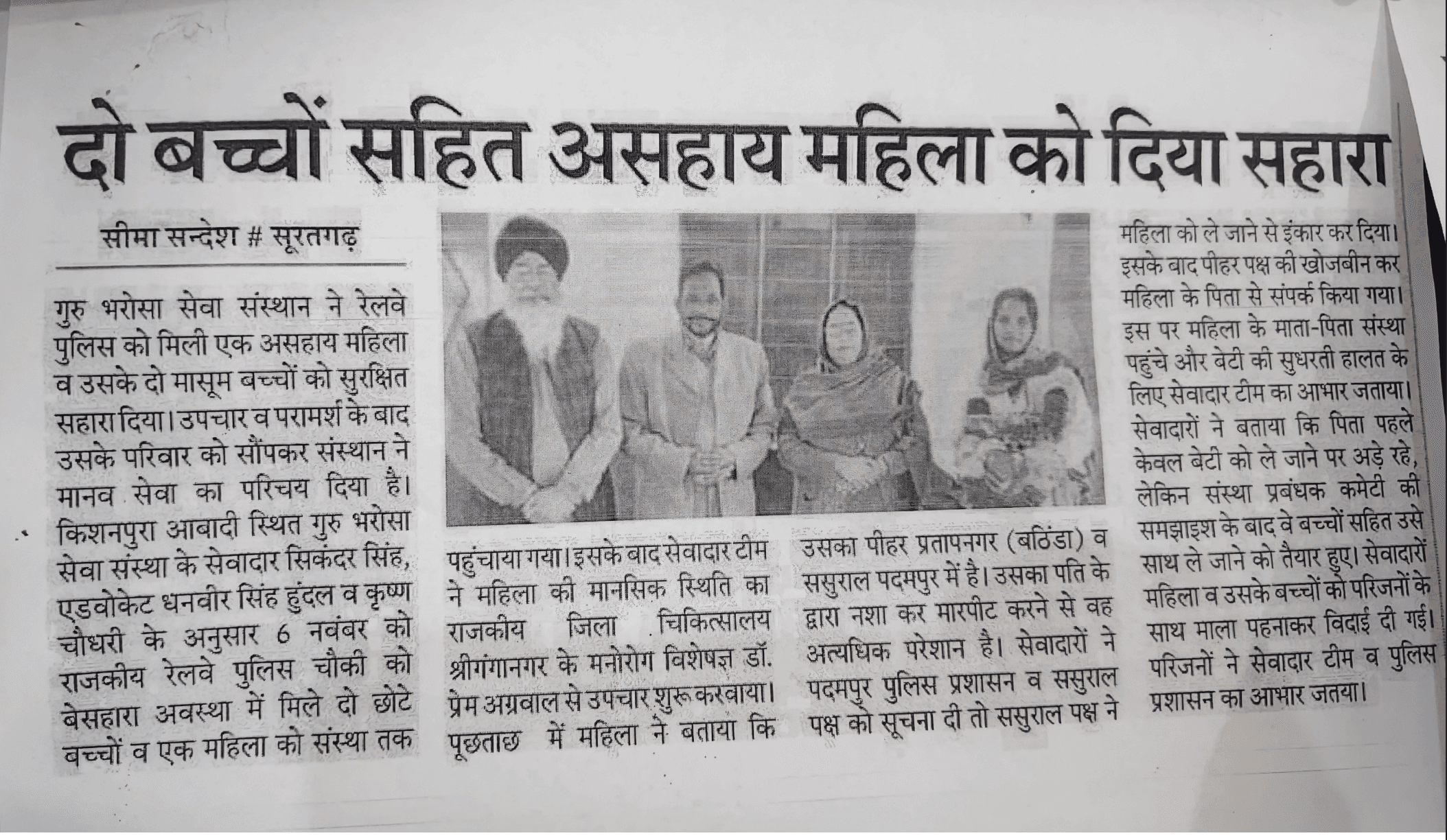 दो बच्चों सहित असहाय महिला को दिया सहारा

सीमा सन्देश # सूरतगढ़

गुरु भरोसा सेवा संस्थान ने रेलवे पुलिस को मिली एक असहाय महिला व उसके दो मासूम बच्चों को सुरक्षित सहारा दिया। उपचार व परामर्श के बाद उसके परिवार को सौंपकर संस्थान ने मानव सेवा का परिचय दिया है। किशनपुरा आबादी स्थित गुरु भरोसा सेवा संस्था के सेवादार सिकंदर सिंह, एडवोकेट धनवीर सिंह हुंदल व कृष्ण चौधरी के अनुसार 6 नवंबर को राजकीय रेलवे पुलिस चौकी को बेसहारा अवस्था में मिले दो छोटे बच्चों व एक महिला को संस्था तक पहुंचाया गया। इसके बाद सेवादार टीम ने महिला की मानसिक स्थिति का राजकीय जिला चिकित्सालय श्रीगंगानगर के मनोरोग विशेषज्ञ डॉ. प्रेम अग्रवाल से उपचार शुरू करवाया। पूछताछ में महिला ने बताया कि उसका पीहर प्रतापनगर (बठिंडा) व ससुराल पदमपुर में है। उसका पति के द्वारा नशा कर मारपीट करने से वह अत्यधिक परेशान है। सेवादारों ने पदमपुर पुलिस प्रशासन व ससुराल पक्ष को सूचना दी तो ससुराल पक्ष ने महिला को ले जाने से इंकार कर दिया। इसके बाद पीहर पक्ष की खोजबीन कर महिला के पिता से संपर्क किया गया। इस पर महिला के माता-पिता संस्था पहुंचे और बेटी की सुधरती हालत के लिए सेवादार टीम का आभार जताया। सेवादारों ने बताया कि पिता पहले केवल बेटी को ले जाने पर अड़े रहे, लेकिन संस्था प्रबंधक कमेटी की समझाइश के बाद वे बच्चों सहित उसे साथ ले जाने को तैयार हुए। सेवादारों महिला व उसके बच्चों को परिजनों के साथ माला पहनाकर विदाई दी गई। परिजनों ने सेवादार टीम व पुलिस प्रशासन का आभार जतया।